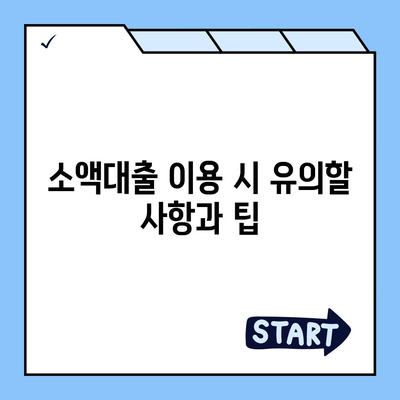 ✓

소액대출 이용 시 유의할 사항과 팁

START